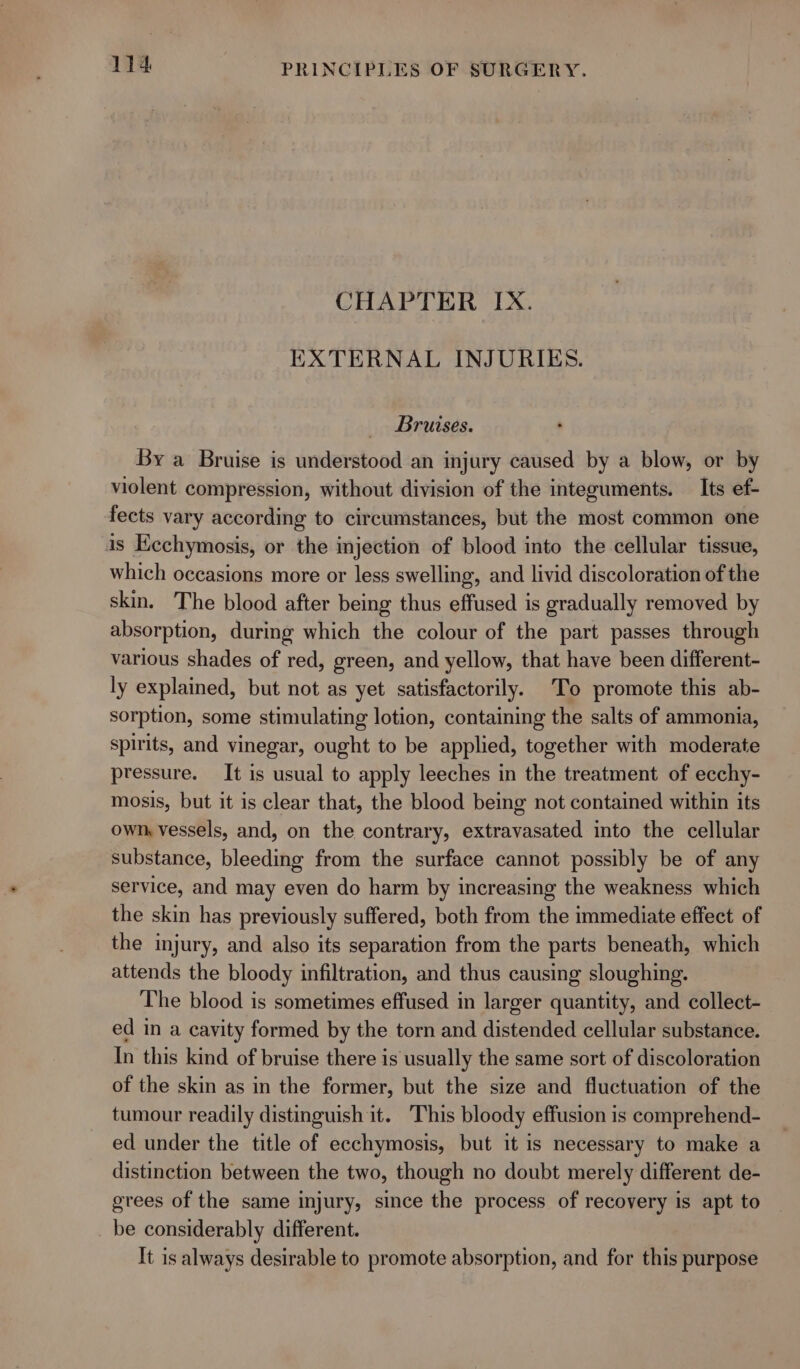 114 PRINCIPLES OF SURGERY.

CHAPTER IX.

EXTERNAL INJURIES.

Bruises.

By a Bruise is understood an injury caused by a blow, or by violent compression, without division of the integuments. Its effects vary according to circumstances, but the most common one is Ecchymosis, or the injection of blood into the cellular tissue, which occasions more or less swelling, and livid discoloration of the skin. The blood after being thus effused is gradually removed by absorption, during which the colour of the part passes through various shades of red, green, and yellow, that have been differently explained, but not as yet satisfactorily. To promote this absorption, some stimulating lotion, containing the salts of ammonia, spirits, and vinegar, ought to be applied, together with moderate pressure. It is usual to apply leeches in the treatment of ecchymosis, but it is clear that, the blood being not contained within its own vessels, and, on the contrary, extravasated into the cellular substance, bleeding from the surface cannot possibly be of any service, and may even do harm by increasing the weakness which the skin has previously suffered, both from the immediate effect of the injury, and also its separation from the parts beneath, which attends the bloody infiltration, and thus causing sloughing.

The blood is sometimes effused in larger quantity, and collected in a cavity formed by the torn and distended cellular substance. In this kind of bruise there is usually the same sort of discoloration of the skin as in the former, but the size and fluctuation of the tumour readily distinguish it. This bloody effusion is comprehended under the title of ecchymosis, but it is necessary to make a distinction between the two, though no doubt merely different degrees of the same injury, since the process of recovery is apt to be considerably different.

It is always desirable to promote absorption, and for this purpose